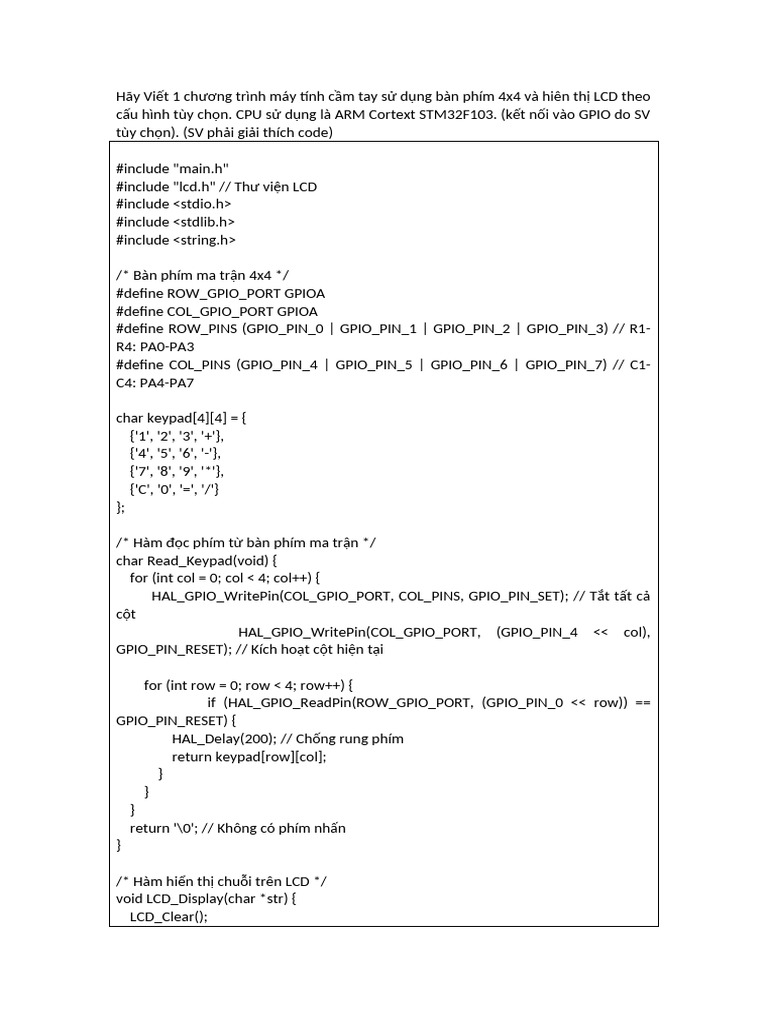 Hãy Viết 1 chương trình máy tính cầm tay sử dụng bàn phím 4x4 và hiên thị LCD theo cấu hình tùy chọn. CPU sử dụng là ARM Cortext STM32F103. (kết nối vào GPIO do SV tùy chọn). (SV phải giải thích code)

#include "main.h"
#include "lcd.h" // Thư viện LCD
#include <stdio.h>
#include <stdlib.h>
#include <string.h>

/* Bàn phím ma trận 4x4 */
#define ROW_GPIO_PORT GPIOA
#define COL_GPIO_PORT GPIOA
#define ROW_PINS (GPIO_PIN_0 | GPIO_PIN_1 | GPIO_PIN_2 | GPIO_PIN_3) // R1-R4: PA0-PA3
#define COL_PINS (GPIO_PIN_4 | GPIO_PIN_5 | GPIO_PIN_6 | GPIO_PIN_7) // C1-C4: PA4-PA7

char keypad[4][4] = {
{'1', '2', '3', '+'},
{'4', '5', '6', '-'},
{'7', '8', '9', '*'},
{'C', '0', '=', '/'}
};

/* Hàm đọc phím từ bàn phím ma trận */
char Read_Keypad(void) {
for (int col = 0; col < 4; col++) {
HAL_GPIO_WritePin(COL_GPIO_PORT, COL_PINS, GPIO_PIN_SET); // Tắt tất cả cột
HAL_GPIO_WritePin(COL_GPIO_PORT, (GPIO_PIN_4 << col), GPIO_PIN_RESET); // Kích hoạt cột hiện tại

for (int row = 0; row < 4; row++) {
if (HAL_GPIO_ReadPin(ROW_GPIO_PORT, (GPIO_PIN_0 << row)) == GPIO_PIN_RESET) {
HAL_Delay(200); // Chống rung phím
return keypad[row][col];
}
}
}
return '\0'; // Không có phím nhấn
}

/* Hàm hiển thị chuỗi trên LCD */
void LCD_Display(char *str) {
LCD_Clear();